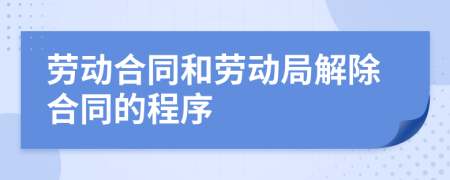 劳动合同和劳动局解除合同的程序